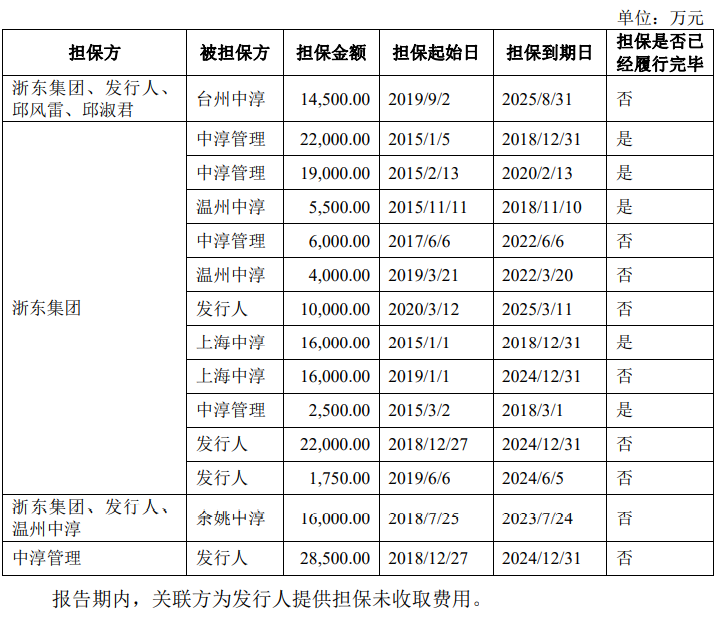 单位：万元

| 担保方 | 被担保方 | 担保金额 | 担保起始日 | 担保到期日 | 担保是否已经履行完毕 |
|---|---|---|---|---|---|
| 浙东集团、发行人、邱风雷、邱淑君 | 台州中淳 | 14,500.00 | 2019/9/2 | 2025/8/31 | 否 |
| 浙东集团 | 中淳管理 | 22,000.00 | 2015/1/5 | 2018/12/31 | 是 |
| | 中淳管理 | 19,000.00 | 2015/2/13 | 2020/2/13 | 是 |
| | 温州中淳 | 5,500.00 | 2015/11/11 | 2018/11/10 | 是 |
| | 中淳管理 | 6,000.00 | 2017/6/6 | 2022/6/6 | 否 |
| | 温州中淳 | 4,000.00 | 2019/3/21 | 2022/3/20 | 否 |
| | 发行人 | 10,000.00 | 2020/3/12 | 2025/3/11 | 否 |
| | 上海中淳 | 16,000.00 | 2015/1/1 | 2018/12/31 | 是 |
| | 上海中淳 | 16,000.00 | 2019/1/1 | 2024/12/31 | 否 |
| | 中淳管理 | 2,500.00 | 2015/3/2 | 2018/3/1 | 是 |
| | 发行人 | 22,000.00 | 2018/12/27 | 2024/12/31 | 否 |
| | 发行人 | 1,750.00 | 2019/6/6 | 2024/6/5 | 否 |
| 浙东集团、发行人、温州中淳 | 余姚中淳 | 16,000.00 | 2018/7/25 | 2023/7/24 | 否 |
| 中淳管理 | 发行人 | 28,500.00 | 2018/12/27 | 2024/12/31 | 否 |

报告期内，关联方为发行人提供担保未收取费用。